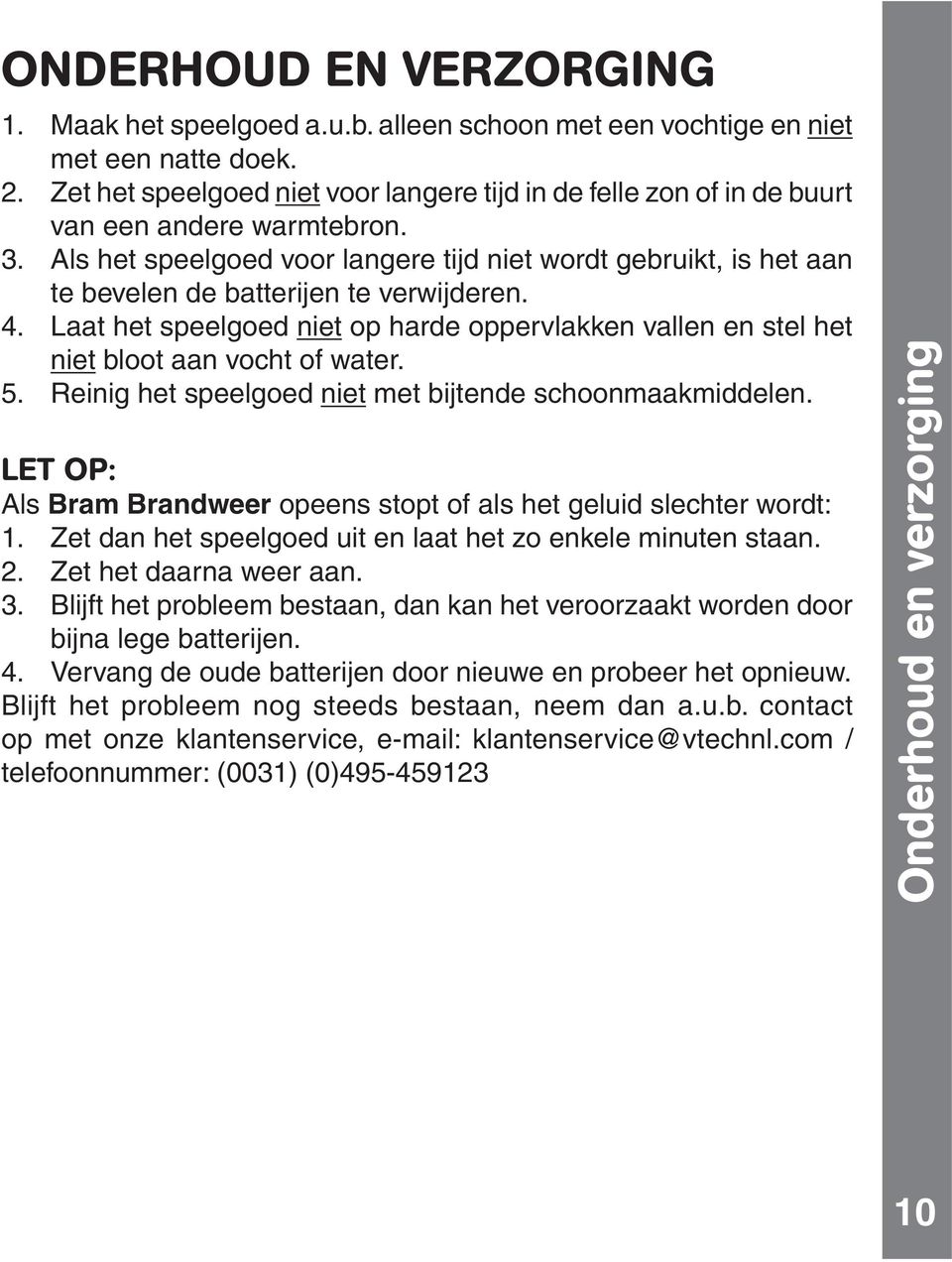 ONDERHOUD EN VERZORGING

1. Maak het speelgoed a.u.b. alleen schoon met een vochtige en niet met een natte doek.
2. Zet het speelgoed niet voor langere tijd in de felle zon of in de buurt van een andere warmtebron.
3. Als het speelgoed voor langere tijd niet wordt gebruikt, is het aan te bevelen de batterijen te verwijderen.
4. Laat het speelgoed niet op harde oppervlakken vallen en stel het niet bloot aan vocht of water.
5. Reinig het speelgoed niet met bijtende schoonmaakmiddelen.

LET OP:
Als Bram Brandweer opeens stopt of als het geluid slechter wordt:
1. Zet dan het speelgoed uit en laat het zo enkele minuten staan.
2. Zet het daarna weer aan.
3. Blijft het probleem bestaan, dan kan het veroorzaakt worden door bijna lege batterijen.
4. Vervang de oude batterijen door nieuwe en probeer het opnieuw.
Blijft het probleem nog steeds bestaan, neem dan a.u.b. contact op met onze klantenservice, e-mail: klantenservice@vtechnl.com / telefoonnummer: (0031) (0)495-459123

Onderhoud en verzorging

10